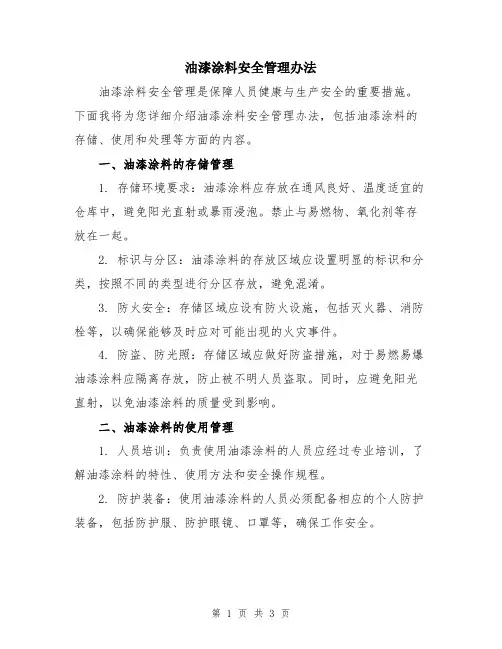 油漆涂料安全管理办法

油漆涂料安全管理是保障人员健康与生产安全的重要措施。下面我将为您详细介绍油漆涂料安全管理办法，包括油漆涂料的存储、使用和处理等方面的内容。

一、油漆涂料的存储管理

1. 存储环境要求：油漆涂料应存放在通风良好、温度适宜的仓库中，避免阳光直射或暴雨浸泡。禁止与易燃物、氧化剂等存放在一起。

2. 标识与分区：油漆涂料的存放区域应设置明显的标识和分类，按照不同的类型进行分区存放，避免混淆。

3. 防火安全：存储区域应设有防火设施，包括灭火器、消防栓等，以确保能够及时应对可能出现的火灾事件。

4. 防盗、防光照：存储区域应做好防盗措施，对于易燃易爆油漆涂料应隔离存放，防止被不明人员盗取。同时，应避免阳光直射，以免油漆涂料的质量受到影响。

二、油漆涂料的使用管理

1. 人员培训：负责使用油漆涂料的人员应经过专业培训，了解油漆涂料的特性、使用方法和安全操作规程。

2. 防护装备：使用油漆涂料的人员必须配备相应的个人防护装备，包括防护服、防护眼镜、口罩等，确保工作安全。

第 1 页 共 3 页